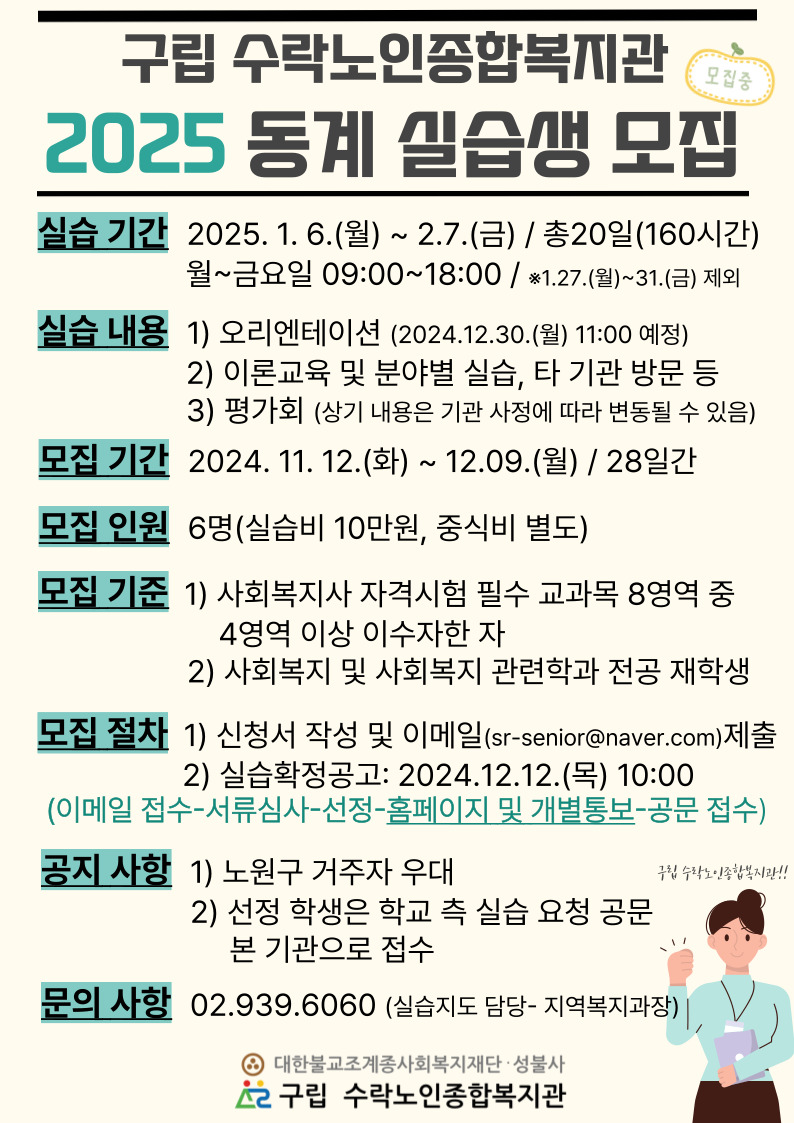 구립 수락노인종합복지관

모집중

2025 동계 실습생 모집

실습 기간 2025. 1. 6.(월) ~ 2.7.(금) / 총20일(160시간)
월~금요일 09:00~18:00 / ※1.27.(월)~31.(금) 제외

실습 내용 1) 오리엔테이션 (2024.12.30.(월) 11:00 예정)
2) 이론교육 및 분야별 실습, 타 기관 방문 등
3) 평가회 (상기 내용은 기관 사정에 따라 변동될 수 있음)

모집 기간 2024. 11. 12.(화) ~ 12.09.(월) / 28일간

모집 인원 6명(실습비 10만원, 중식비 별도)

모집 기준 1) 사회복지사 자격시험 필수 교과목 8영역 중 4영역 이상 이수자한 자
2) 사회복지 및 사회복지 관련학과 전공 재학생

모집 절차 1) 신청서 작성 및 이메일(sr-senior@naver.com)제출
2) 실습확정공고: 2024.12.12.(목) 10:00
(이메일 접수-서류심사-선정-홈페이지 및 개별통보-공문 접수)

공지 사항 1) 노원구 거주자 우대
2) 선정 학생은 학교 측 실습 요청 공문 본 기관으로 접수

구립 수락노인종합복지관!!

문의 사항 02.939.6060 (실습지도 담당- 지역복지과장)

대한불교조계종사회복지재단 · 성불사
구립 수락노인종합복지관